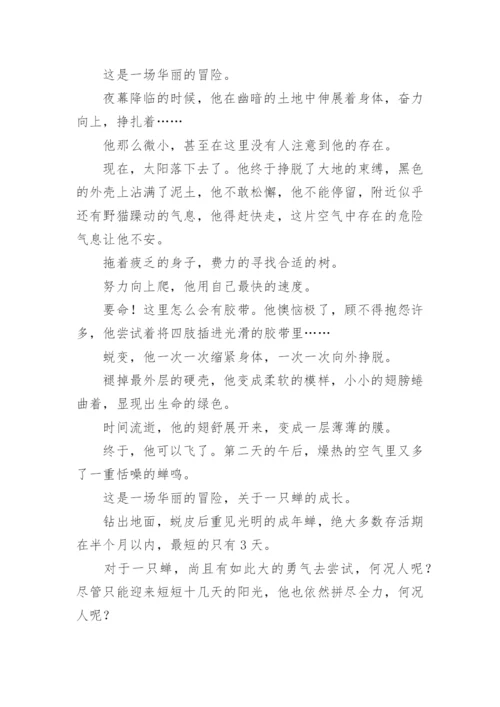 这是一场华丽的冒险。

夜幕降临的时候，他在幽暗的土地中伸展着身体，奋力向上，挣扎着……

他那么微小，甚至在这里没有人注意到他的存在。

现在，太阳落下去了。他终于挣脱了大地的束缚，黑色的外壳上沾满了泥土，他不敢松懈，他不能停留，附近似乎还有野猫躁动的气息，他得赶快走，这片空气中存在的危险气息让他不安。

拖着疲乏的身子，费力的寻找合适的树。

努力向上爬，他用自己最快的速度。

要命！这里怎么会有胶带。他懊恼极了，顾不得抱怨许多，他尝试着将四肢插进光滑的胶带里……

蜕变，他一次一次缩紧身体，一次一次向外挣脱。

褪掉最外层的硬壳，他变成柔软的模样，小小的翅膀蜷曲着，显现出生命的绿色。

时间流逝，他的翅舒展开来，变成一层薄薄的膜。

终于，他可以飞了。第二天的午后，燥热的空气里又多了一重恬噪的蝉鸣。

这是一场华丽的冒险，关于一只蝉的成长。

钻出地面，蜕皮后重见光明的成年蝉，绝大多数存活期在半个月以内，最短的只有3天。

对于一只蝉，尚且有如此大的勇气去尝试，何况人呢？尽管只能迎来短短十几天的阳光，他也依然拼尽全力，何况人呢？